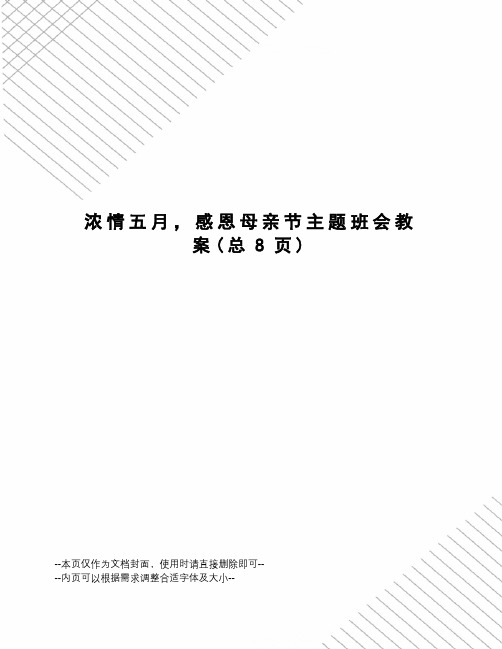 浓情五月，感恩母亲节主题班会教案（总 8 页）

--本页仅作为文档封面，使用时请直接删除即可--
--内页可以根据需求调整合适字体及大小--